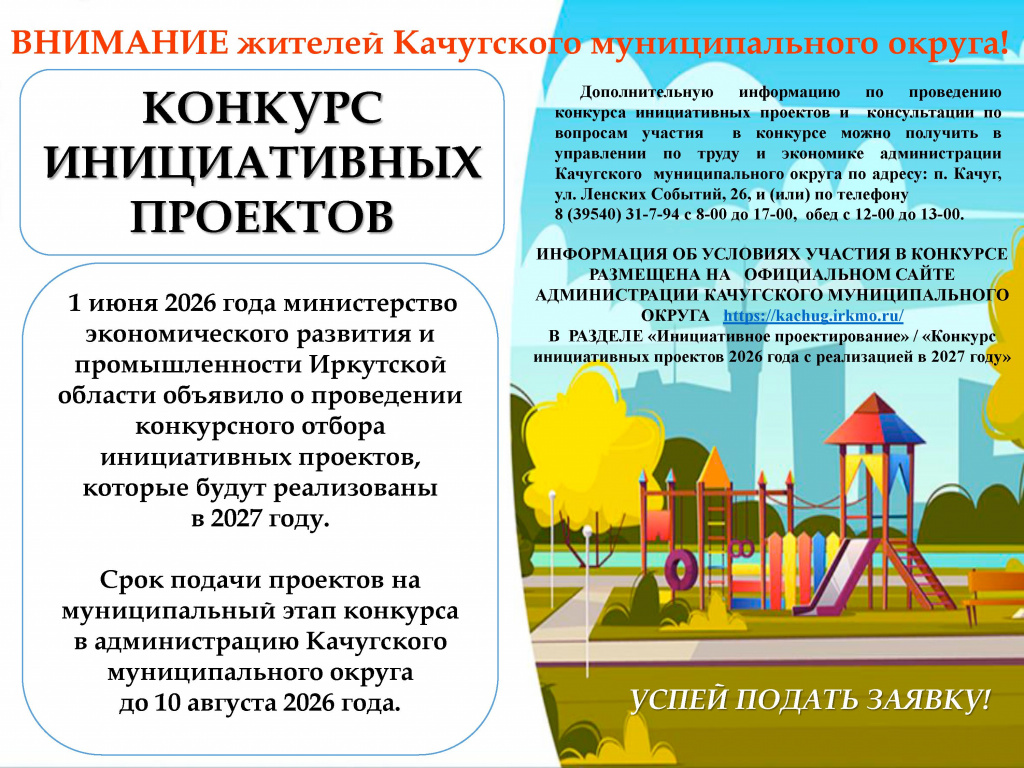 ВНИМАНИЕ жителей Качугского муниципального округа!

КОНКУРС ИНИЦИАТИВНЫХ ПРОЕКТОВ

1 июня 2026 года министерство экономического развития и промышленности Иркутской области объявило о проведении конкурсного отбора инициативных проектов, которые будут реализованы в 2027 году.

Срок подачи проектов на муниципальный этап конкурса в администрацию Качугского муниципального округа до 10 августа 2026 года.

Дополнительную информацию по проведению конкурса инициативных проектов и консультации по вопросам участия в конкурсе можно получить в управлении по труду и экономике администрации Качугского муниципального округа по адресу: п. Качуг, ул. Ленских Событий, 26, и (или) по телефону 8 (39540) 31-7-94 с 8-00 до 17-00, обед с 12-00 до 13-00.

ИНФОРМАЦИЯ ОБ УСЛОВИЯХ УЧАСТИЯ В КОНКУРСЕ РАЗМЕЩЕНА НА ОФИЦИАЛЬНОМ САЙТЕ АДМИНИСТРАЦИИ КАЧУГСКОГО МУНИЦИПАЛЬНОГО ОКРУГА https://kachug.irkmo.ru/ В РАЗДЕЛЕ «Инициативное проектирование» / «Конкурс инициативных проектов 2026 года с реализацией в 2027 году»

УСПЕЙ ПОДАТЬ ЗАЯВКУ!